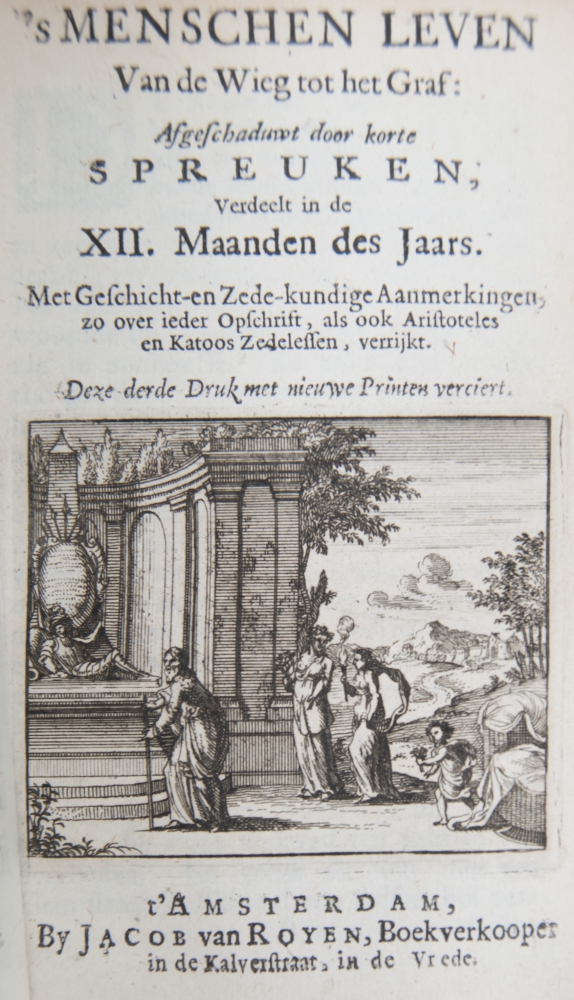 's MENSCHEN LEVEN
Van de Wieg tot het Graf:
Afgeschaduwt door korte
SPREUKEN,
Verdeelt in de
XII. Maanden des Jaars.
Met Geschicht-en Zede-kundige Aanmerkingen, zo over ieder Opschrift, als ook Aristoteles en Katoos Zedelessen, verrijkt.
Deze derde Druk met nieuwe Printen verciert.

t'AMSTERDAM,
By JACOB van ROYEN, Boekverkooper in de Kalverstraat, in de Vrede.